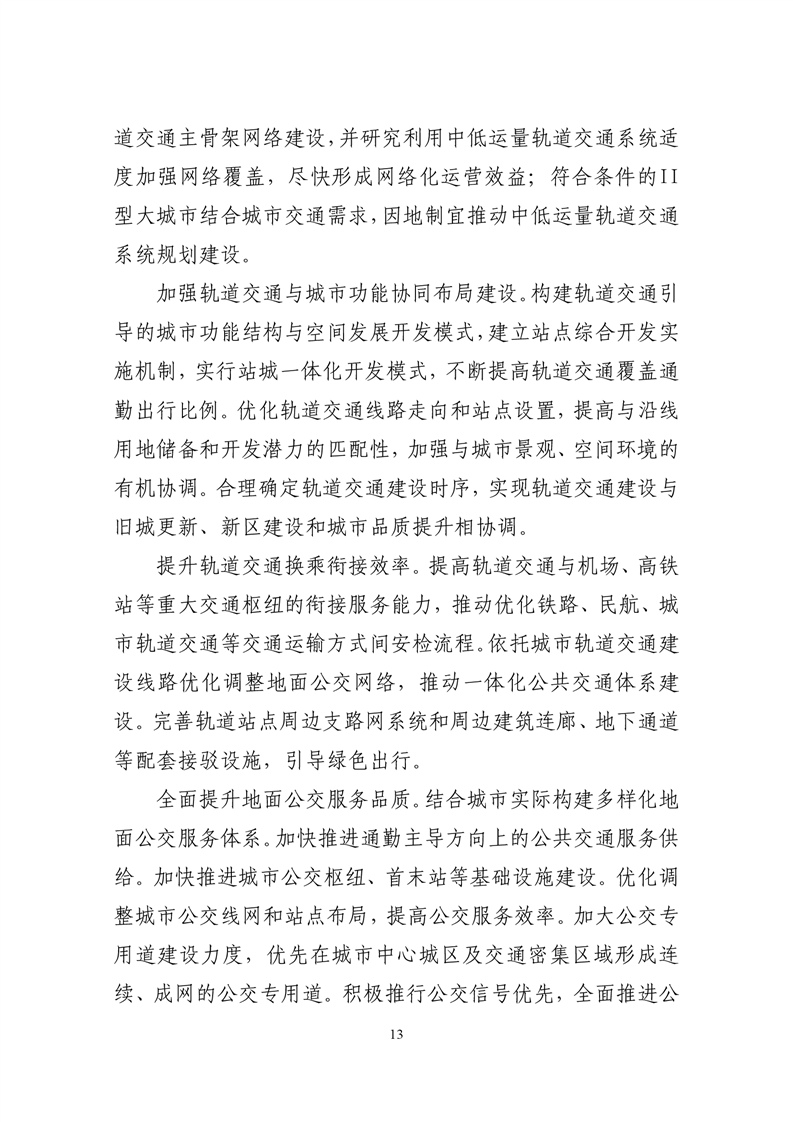 道交通主骨架网络建设，并研究利用中低运量轨道交通系统适度加强网络覆盖，尽快形成网络化运营效益；符合条件的II型大城市结合城市交通需求，因地制宜推动中低运量轨道交通系统规划建设。

加强轨道交通与城市功能协同布局建设。构建轨道交通引导的城市功能结构与空间发展开发模式，建立站点综合开发实施机制，实行站城一体化开发模式，不断提高轨道交通覆盖通勤出行比例。优化轨道交通线路走向和站点设置，提高与沿线用地储备和开发潜力的匹配性，加强与城市景观、空间环境的有机协调。合理确定轨道交通建设时序，实现轨道交通建设与旧城更新、新区建设和城市品质提升相协调。

提升轨道交通换乘衔接效率。提高轨道交通与机场、高铁站等重大交通枢纽的衔接服务能力，推动优化铁路、民航、城市轨道交通等交通运输方式间安检流程。依托城市轨道交通建设线路优化调整地面公交网络，推动一体化公共交通体系建设。完善轨道站点周边支路网系统和周边建筑连廊、地下通道等配套接驳设施，引导绿色出行。

全面提升地面公交服务品质。结合城市实际构建多样化地面公交服务体系。加快推进通勤主导方向上的公共交通服务供给。加快推进城市公交枢纽、首末站等基础设施建设。优化调整城市公交线网和站点布局，提高公交服务效率。加大公交专用道建设力度，优先在城市中心城区及交通密集区域形成连续、成网的公交专用道。积极推行公交信号优先，全面推进公

13